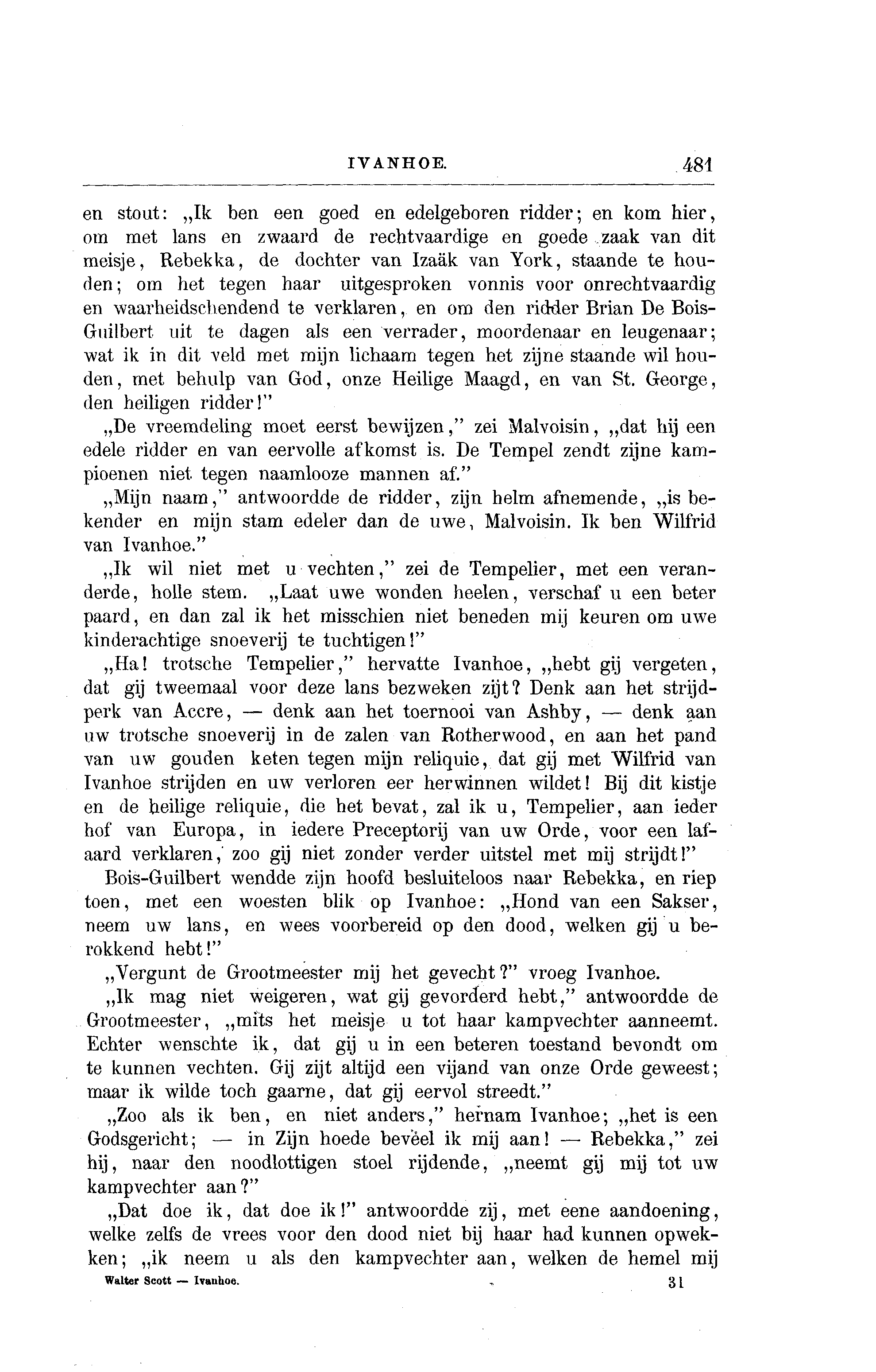 IVANHOE. 481

en stout: „Ik ben een goed en edelgeboren ridder; en kom hier, om met lans en zwaard de rechtvaardige en goede zaak van dit meisje, Rebekka, de dochter van Izaäk van York, staande te houden; om het tegen haar uitgesproken vonnis voor onrechtvaardig en waarheidschendend te verklaren, en om den ridder Brian De Bois-Guilbert uit te dagen als een verrader, moordenaar en leugenaar; wat ik in dit veld met mijn lichaam tegen het zijne staande wil houden, met behulp van God, onze Heilige Maagd, en van St. George, den heiligen ridder!"

„De vreemdeling moet eerst bewijzen," zei Malvoisin, „dat hij een edele ridder en van eervolle afkomst is. De Tempel zendt zijne kampioenen niet tegen naamlooze mannen af."

„Mijn naam," antwoordde de ridder, zijn helm afnemende, „is bekender en mijn stam edeler dan de uwe, Malvoisin. Ik ben Wilfrid van Ivanhoe."

„Ik wil niet met u vechten," zei de Tempelier, met een veranderde, holle stem. „Laat uwe wonden heelen, verschaf u een beter paard, en dan zal ik het misschien niet beneden mij keuren om uwe kinderachtige snoeverij te tuchtigen!"

„Ha! trotsche Tempelier," hervatte Ivanhoe, „hebt gij vergeten, dat gij tweemaal voor deze lans bezweken zijt? Denk aan het strijdperk van Accre, — denk aan het toernooi van Ashby, — denk aan uw trotsche snoeverij in de zalen van Rotherwood, en aan het pand van uw gouden keten tegen mijn reliquie, dat gij met Wilfrid van Ivanhoe strijden en uw verloren eer herwinnen wildet! Bij dit kistje en de heilige reliquie, die het bevat, zal ik u, Tempelier, aan ieder hof van Europa, in iedere Preceptorij van uw Orde, voor een lafaard verklaren, zoo gij niet zonder verder uitstel met mij strijdt!"

Bois-Guilbert wendde zijn hoofd besluiteloos naar Rebekka, en riep toen, met een woesten blik op Ivanhoe: „Hond van een Sakser, neem uw lans, en wees voorbereid op den dood, welken gij u berokkend hebt!"

„Vergunt de Grootmeester mij het gevecht?" vroeg Ivanhoe.

„Ik mag niet weigeren, wat gij gevorderd hebt," antwoordde de Grootmeester, „mits het meisje u tot haar kampvechter aanneemt. Echter wenschte ik, dat gij u in een beteren toestand bevondt om te kunnen vechten. Gij zijt altijd een vijand van onze Orde geweest; maar ik wilde toch gaarne, dat gij eervol streedt."

„Zoo als ik ben, en niet anders," hernam Ivanhoe; „het is een Godsgericht; — in Zijn hoede beveel ik mij aan! — Rebekka," zei hij, naar den noodlottigen stoel rijdende, „neemt gij mij tot uw kampvechter aan?"

„Dat doe ik, dat doe ik!" antwoordde zij, met eene aandoening, welke zelfs de vrees voor den dood niet bij haar had kunnen opwekken; „ik neem u als den kampvechter aan, welken de hemel mij

Walter Scott — Ivanhoe. 31